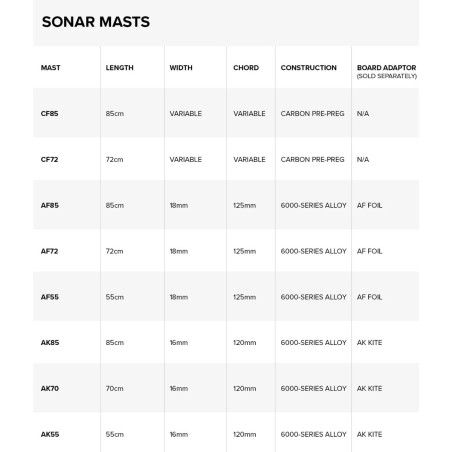 SONAR MASTS

| MAST | LENGTH | WIDTH | CHORD | CONSTRUCTION | BOARD ADAPTOR (SOLD SEPARATELY) |
|---|---|---|---|---|---|
| CF85 | 85cm | VARIABLE | VARIABLE | CARBON PRE-PREG | N/A |
| CF72 | 72cm | VARIABLE | VARIABLE | CARBON PRE-PREG | N/A |
| AF85 | 85cm | 18mm | 125mm | 6000-SERIES ALLOY | AF FOIL |
| AF72 | 72cm | 18mm | 125mm | 6000-SERIES ALLOY | AF FOIL |
| AF55 | 55cm | 18mm | 125mm | 6000-SERIES ALLOY | AF FOIL |
| AK85 | 85cm | 16mm | 120mm | 6000-SERIES ALLOY | AK KITE |
| AK70 | 70cm | 16mm | 120mm | 6000-SERIES ALLOY | AK KITE |
| AK55 | 55cm | 16mm | 120mm | 6000-SERIES ALLOY | AK KITE |